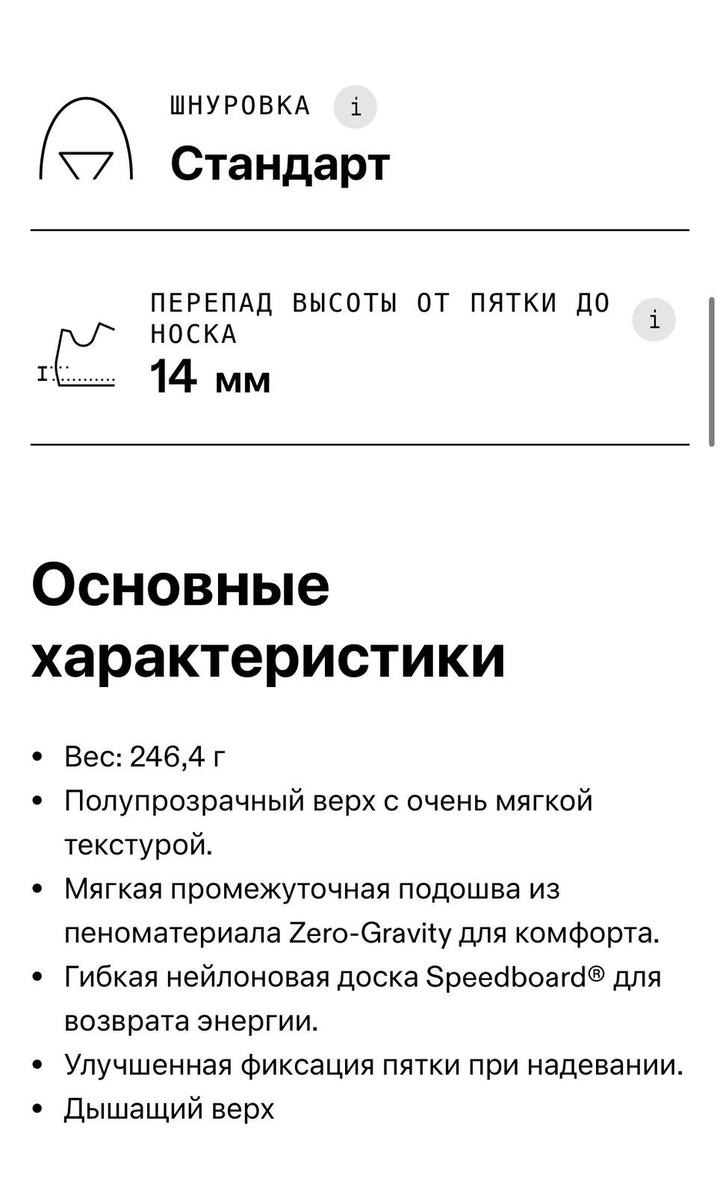 ШНУРОВКА i
Стандарт

ПЕРЕПАД ВЫСОТЫ ОТ ПЯТКИ ДО НОСКА i
14 мм

Основные характеристики

• Вес: 246,4 г
• Полупрозрачный верх с очень мягкой текстурой.
• Мягкая промежуточная подошва из пеноматериала Zero-Gravity для комфорта.
• Гибкая нейлоновая доска Speedboard® для возврата энергии.
• Улучшенная фиксация пятки при надевании.
• Дышащий верх